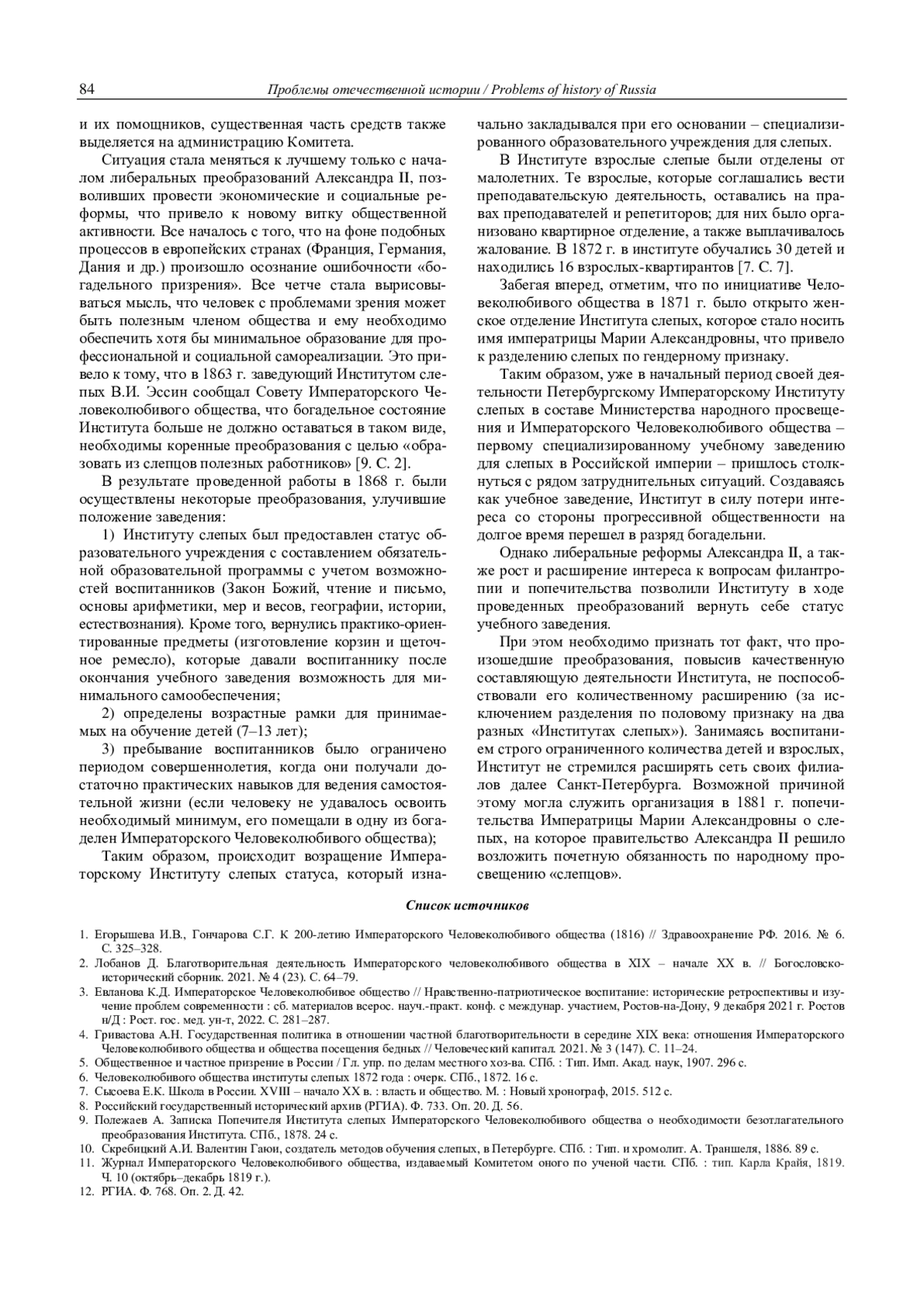 84 Проблемы отечественной истории / Problems of history of Russia

и их помощников, существенная часть средств также выделяется на администрацию Комитета.

Ситуация стала меняться к лучшему только с началом либеральных преобразований Александра II, позволивших провести экономические и социальные реформы, что привело к новому витку общественной активности. Все началось с того, что на фоне подобных процессов в европейских странах (Франция, Германия, Дания и др.) произошло осознание ошибочности «богадельного призрения». Все четче стала вырисовываться мысль, что человек с проблемами зрения может быть полезным членом общества и ему необходимо обеспечить хотя бы минимальное образование для профессиональной и социальной самореализации. Это привело к тому, что в 1863 г. заведующий Институтом слепых В.И. Эссин сообщал Совету Императорского Человеколюбивого общества, что богадельное состояние Института больше не должно оставаться в таком виде, необходимы коренные преобразования с целью «образовать из слепцов полезных работников» [9. С. 2].

В результате проведенной работы в 1868 г. были осуществлены некоторые преобразования, улучшившие положение заведения:

1) Институту слепых был предоставлен статус образовательного учреждения с составлением обязательной образовательной программы с учетом возможностей воспитанников (Закон Божий, чтение и письмо, основы арифметики, мер и весов, географии, истории, естествознания). Кроме того, вернулись практико-ориентированные предметы (изготовление корзин и щеточное ремесло), которые давали воспитаннику после окончания учебного заведения возможность для минимального самообеспечения;

2) определены возрастные рамки для принимаемых на обучение детей (7–13 лет);

3) пребывание воспитанников было ограничено периодом совершеннолетия, когда они получали достаточно практических навыков для ведения самостоятельной жизни (если человеку не удавалось освоить необходимый минимум, его помещали в одну из богаделен Императорского Человеколюбивого общества);

Таким образом, происходит возращение Императорскому Институту слепых статуса, который изначально закладывался при его основании – специализированного образовательного учреждения для слепых.

В Институте взрослые слепые были отделены от малолетних. Те взрослые, которые соглашались вести преподавательскую деятельность, оставались на правах преподавателей и репетиторов; для них было организовано квартирное отделение, а также выплачивалось жалование. В 1872 г. в институте обучались 30 детей и находились 16 взрослых-квартирантов [7. С. 7].

Забегая вперед, отметим, что по инициативе Человеколюбивого общества в 1871 г. было открыто женское отделение Института слепых, которое стало носить имя императрицы Марии Александровны, что привело к разделению слепых по гендерному признаку.

Таким образом, уже в начальный период своей деятельности Петербургскому Императорскому Институту слепых в составе Министерства народного просвещения и Императорского Человеколюбивого общества – первому специализированному учебному заведению для слепых в Российской империи – пришлось столкнуться с рядом затруднительных ситуаций. Создаваясь как учебное заведение, Институт в силу потери интереса со стороны прогрессивной общественности на долгое время перешел в разряд богадельни.

Однако либеральные реформы Александра II, а также рост и расширение интереса к вопросам филантропии и попечительства позволили Институту в ходе проведенных преобразований вернуть себе статус учебного заведения.

При этом необходимо признать тот факт, что произошедшие преобразования, повысив качественную составляющую деятельности Института, не поспособствовали его количественному расширению (за исключением разделения по половому признаку на два разных «Институтах слепых»). Занимаясь воспитанием строго ограниченного количества детей и взрослых, Институт не стремился расширять сеть своих филиалов далее Санкт-Петербурга. Возможной причиной этому могла служить организация в 1881 г. попечительства Императрицы Марии Александровны о слепых, на которое правительство Александра II решило возложить почетную обязанность по народному просвещению «слепцов».

Список источников

1. Егорышева И.В., Гончарова С.Г. К 200-летию Императорского Человеколюбивого общества (1816) // Здравоохранение РФ. 2016. № 6. С. 325–328.
2. Лобанов Д. Благотворительная деятельность Императорского человеколюбивого общества в XIX – начале XX в. // Богословско-исторический сборник. 2021. № 4 (23). С. 64–79.
3. Евланова К.Д. Императорское Человеколюбивое общество // Нравственно-патриотическое воспитание: исторические ретроспективы и изучение проблем современности : сб. материалов всерос. науч.-практ. конф. с междунар. участием, Ростов-на-Дону, 9 декабря 2021 г. Ростов н/Д : Рост. гос. мед. ун-т, 2022. С. 281–287.
4. Гривастова А.Н. Государственная политика в отношении частной благотворительности в середине XIX века: отношения Императорского Человеколюбивого общества и общества посещения бедных // Человеческий капитал. 2021. № 3 (147). С. 11–24.
5. Общественное и частное призрение в России / Гл. упр. по делам местного хоз-ва. СПб. : Тип. Имп. Акад. наук, 1907. 296 с.
6. Человеколюбивого общества институты слепых 1872 года : очерк. СПб., 1872. 16 с.
7. Сысоева Е.К. Школа в России. XVIII – начало XX в. : власть и общество. М. : Новый хронограф, 2015. 512 с.
8. Российский государственный исторический архив (РГИА). Ф. 733. Оп. 20. Д. 56.
9. Полежаев А. Записка Попечителя Института слепых Императорского Человеколюбивого общества о необходимости безотлагательного преобразования Института. СПб., 1878. 24 с.
10. Скребицкий А.И. Валентин Гаюи, создатель методов обучения слепых, в Петербурге. СПб. : Тип. и хромолит. А. Траншеля, 1886. 89 с.
11. Журнал Императорского Человеколюбивого общества, издаваемый Комитетом оного по ученой части. СПб. : тип. Карла Крайя, 1819. Ч. 10 (октябрь–декабрь 1819 г.).
12. РГИА. Ф. 768. Оп. 2. Д. 42.